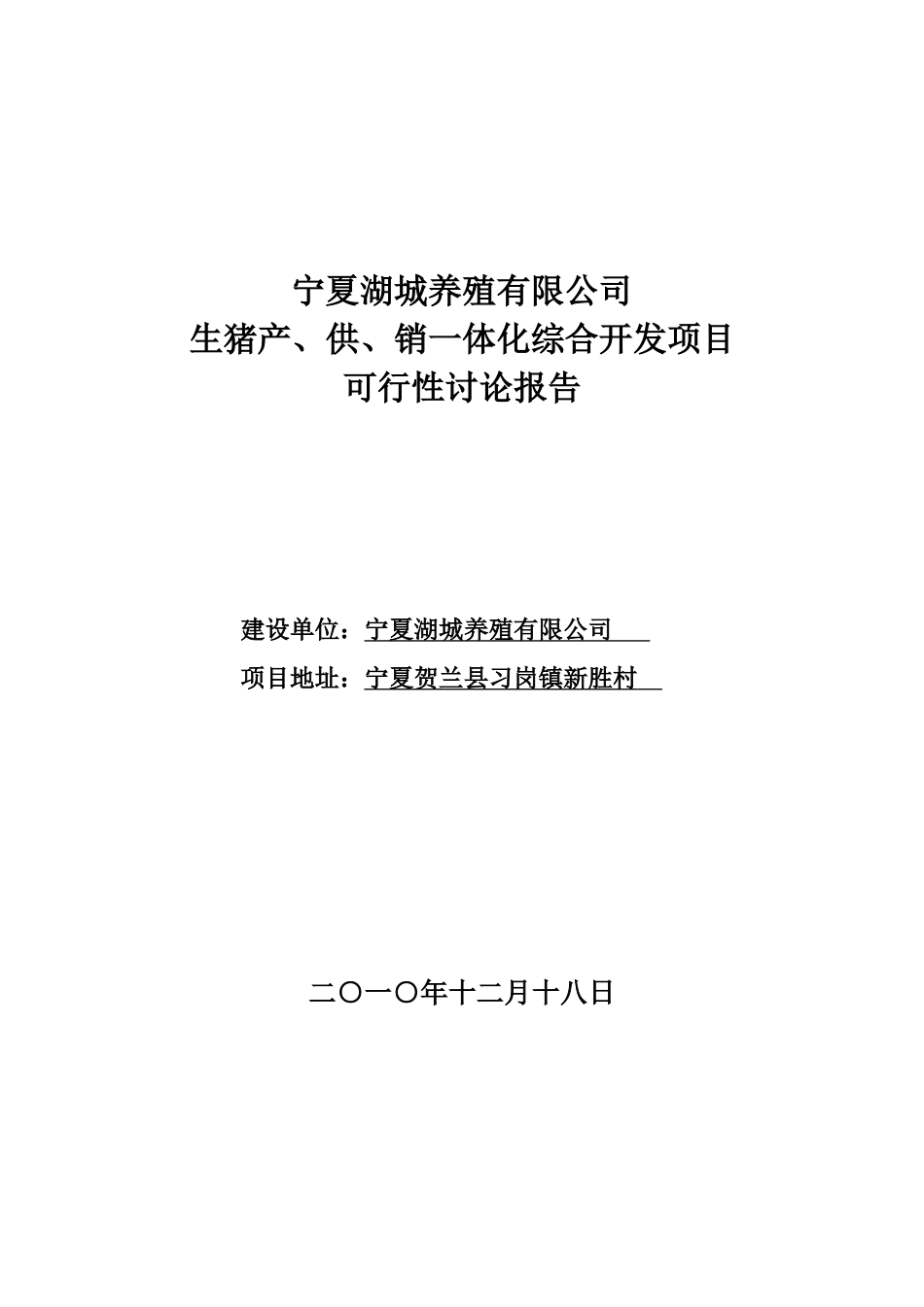 宁夏湖城养殖有限公司
生猪产、供、销一体化综合开发项目
可行性讨论报告

建设单位：宁夏湖城养殖有限公司

项目地址：宁夏贺兰县习岗镇新胜村

二〇一〇年十二月十八日